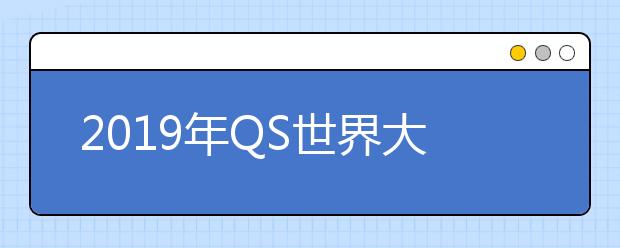 2019年QS世界大